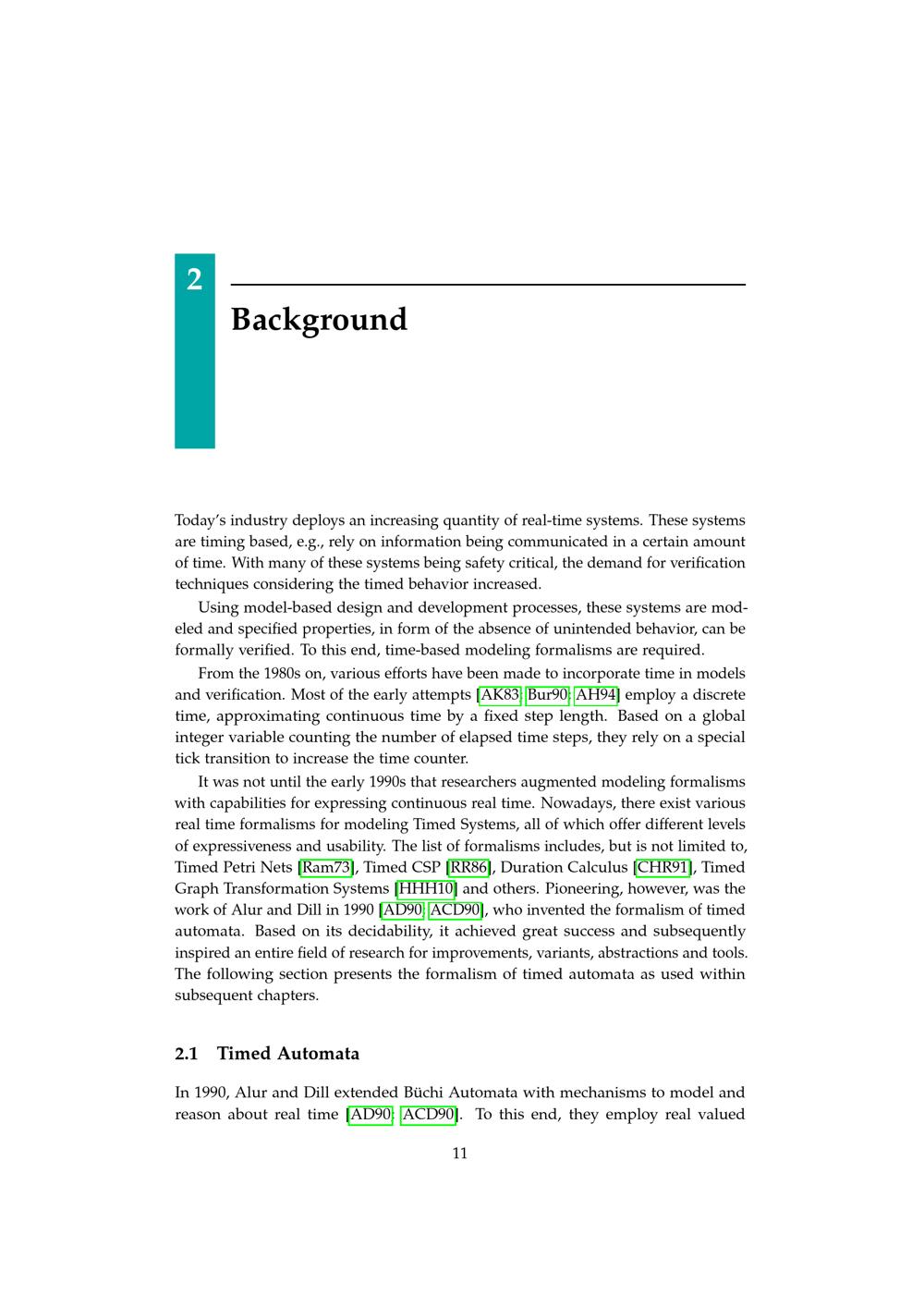 2

Background

Today's industry deploys an increasing quantity of real-time systems. These systems are timing based, e.g., rely on information being communicated in a certain amount of time. With many of these systems being safety critical, the demand for verification techniques considering the timed behavior increased.

Using model-based design and development processes, these systems are modeled and specified properties, in form of the absence of unintended behavior, can be formally verified. To this end, time-based modeling formalisms are required.

From the 1980s on, various efforts have been made to incorporate time in models and verification. Most of the early attempts [AK83; Bur90; AH94] employ a discrete time, approximating continuous time by a fixed step length. Based on a global integer variable counting the number of elapsed time steps, they rely on a special tick transition to increase the time counter.

It was not until the early 1990s that researchers augmented modeling formalisms with capabilities for expressing continuous real time. Nowadays, there exist various real time formalisms for modeling Timed Systems, all of which offer different levels of expressiveness and usability. The list of formalisms includes, but is not limited to, Timed Petri Nets [Ram73], Timed CSP [RR86], Duration Calculus [CHR91], Timed Graph Transformation Systems [HHH10] and others. Pioneering, however, was the work of Alur and Dill in 1990 [AD90; ACD90], who invented the formalism of timed automata. Based on its decidability, it achieved great success and subsequently inspired an entire field of research for improvements, variants, abstractions and tools. The following section presents the formalism of timed automata as used within subsequent chapters.

2.1 Timed Automata

In 1990, Alur and Dill extended Büchi Automata with mechanisms to model and reason about real time [AD90; ACD90]. To this end, they employ real valued

11